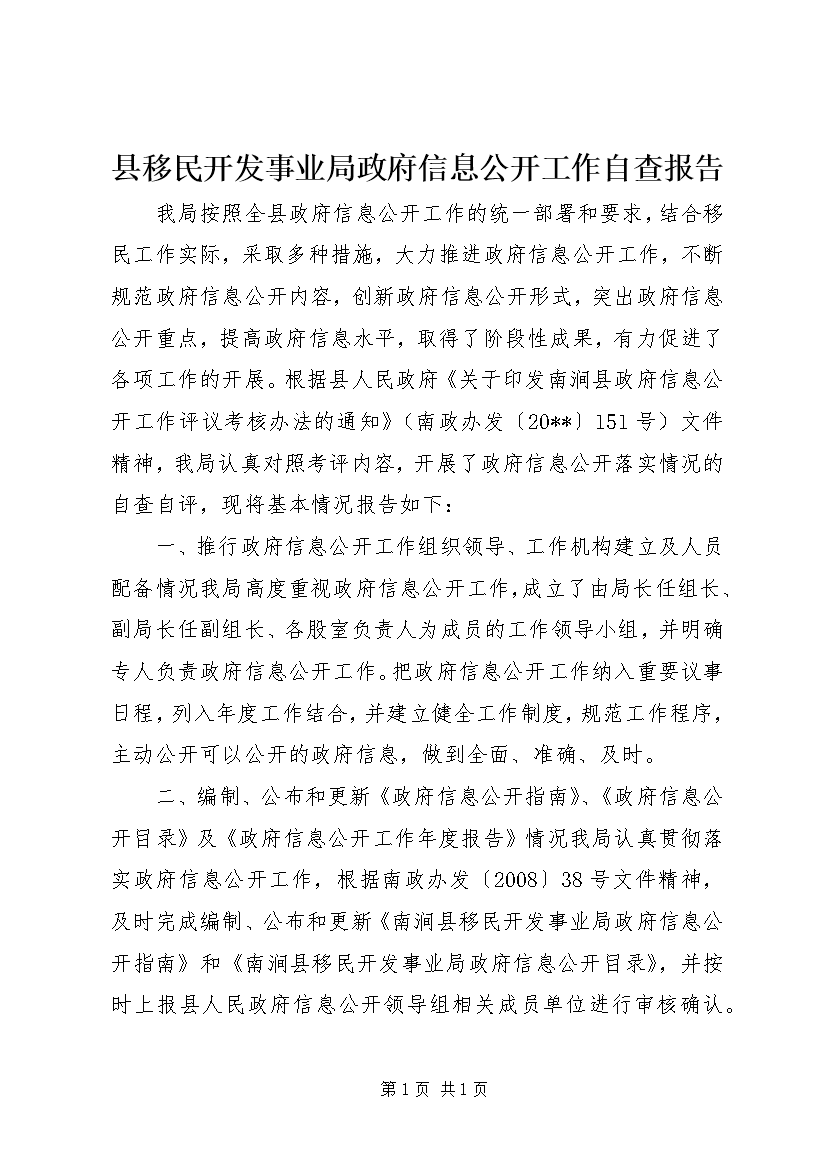 县移民开发事业局政府信息公开工作自查报告

我局按照全县政府信息公开工作的统一部署和要求，结合移民工作实际，采取多种措施，大力推进政府信息公开工作，不断规范政府信息公开内容，创新政府信息公开形式，突出政府信息公开重点，提高政府信息水平，取得了阶段性成果，有力促进了各项工作的开展。根据县人民政府《关于印发南涧县政府信息公开工作评议考核办法的通知》（南政办发〔20**〕151号）文件精神，我局认真对照考评内容，开展了政府信息公开落实情况的自查自评，现将基本情况报告如下：

一、推行政府信息公开工作组织领导、工作机构建立及人员配备情况我局高度重视政府信息公开工作，成立了由局长任组长、副局长任副组长、各股室负责人为成员的工作领导小组，并明确专人负责政府信息公开工作。把政府信息公开工作纳入重要议事日程，列入年度工作结合，并建立健全工作制度，规范工作程序，主动公开可以公开的政府信息，做到全面、准确、及时。

二、编制、公布和更新《政府信息公开指南》、《政府信息公开目录》及《政府信息公开工作年度报告》情况我局认真贯彻落实政府信息公开工作，根据南政办发〔2008〕38号文件精神，及时完成编制、公布和更新《南涧县移民开发事业局政府信息公开指南》和《南涧县移民开发事业局政府信息公开目录》，并按时上报县人民政府信息公开领导组相关成员单位进行审核确认。

第1页 共1页